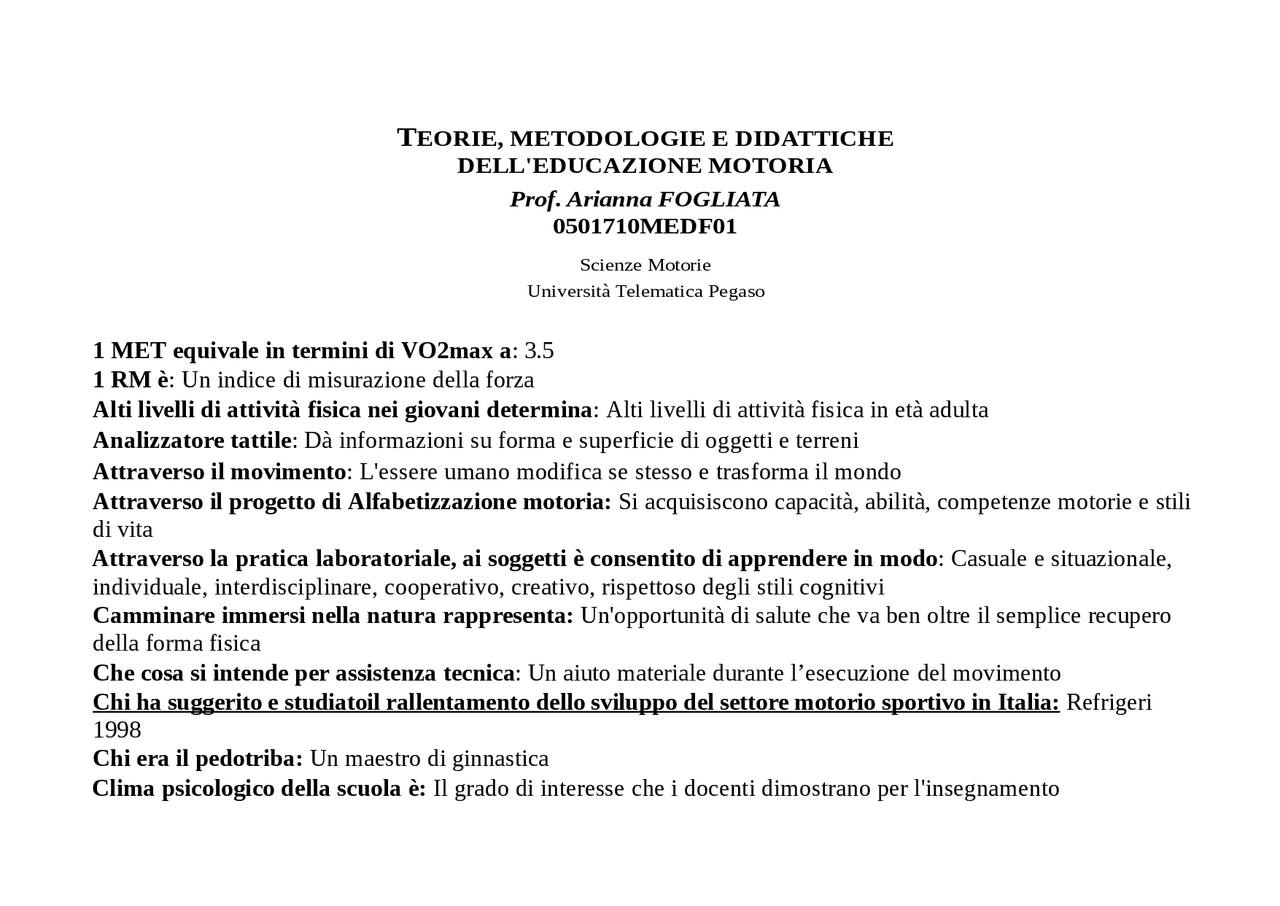 TEORIE, METODOLOGIE E DIDATTICHE
DELL'EDUCAZIONE MOTORIA

Prof. Arianna FOGLIATA
0501710MEDF01

Scienze Motorie
Università Telematica Pegaso

1 MET equivale in termini di VO2max a: 3.5
1 RM è: Un indice di misurazione della forza
Alti livelli di attività fisica nei giovani determina: Alti livelli di attività fisica in età adulta
Analizzatore tattile: Dà informazioni su forma e superficie di oggetti e terreni
Attraverso il movimento: L'essere umano modifica se stesso e trasforma il mondo
Attraverso il progetto di Alfabetizzazione motoria: Si acquisiscono capacità, abilità, competenze motorie e stili di vita
Attraverso la pratica laboratoriale, ai soggetti è consentito di apprendere in modo: Casuale e situazionale, individuale, interdisciplinare, cooperativo, creativo, rispettoso degli stili cognitivi
Camminare immersi nella natura rappresenta: Un'opportunità di salute che va ben oltre il semplice recupero della forma fisica
Che cosa si intende per assistenza tecnica: Un aiuto materiale durante l'esecuzione del movimento
Chi ha suggerito e studiatoil rallentamento dello sviluppo del settore motorio sportivo in Italia: Refrigeri 1998
Chi era il pedotriba: Un maestro di ginnastica
Clima psicologico della scuola è: Il grado di interesse che i docenti dimostrano per l'insegnamento